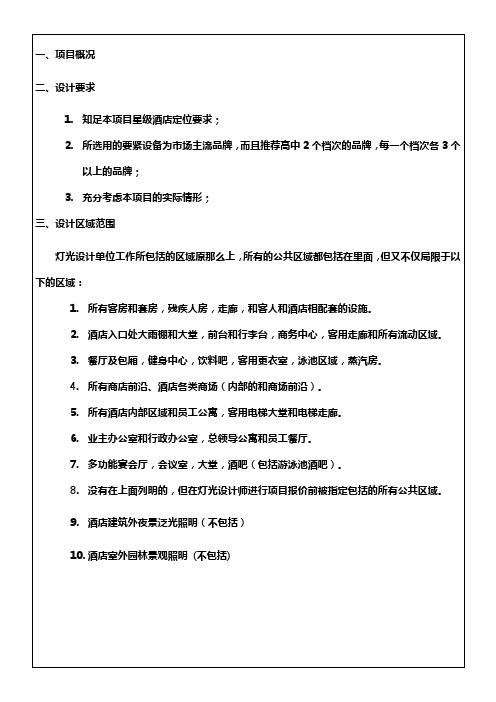 一、项目概况

二、设计要求

1. 知足本项目星级酒店定位要求；

2. 所选用的要紧设备为市场主流品牌，而且推荐高中 2 个档次的品牌，每一个档次各 3 个以上的品牌；

3. 充分考虑本项目的实际情形；

三、设计区域范围

灯光设计单位工作所包括的区域原那么上，所有的公共区域都包括在里面，但又不仅局限于以下的区域：

1. 所有客房和套房，残疾人房，走廊，和客人和酒店相配套的设施。

2. 酒店入口处大雨棚和大堂，前台和行李台，商务中心，客用走廊和所有流动区域。

3. 餐厅及包厢，健身中心，饮料吧，客用更衣室，泳池区域，蒸汽房。

4. 所有商店前沿、酒店各类商场（内部的和商场前沿）。

5. 所有酒店内部区域和员工公寓，客用电梯大堂和电梯走廊。

6. 业主办公室和行政办公室，总领导公寓和员工餐厅。

7. 多功能宴会厅，会议室，大堂，酒吧（包括游泳池酒吧）。

8. 没有在上面列明的，但在灯光设计师进行项目报价前被指定包括的所有公共区域。

9. 酒店建筑外夜景泛光照明（不包括）

10. 酒店室外园林景观照明（不包括）